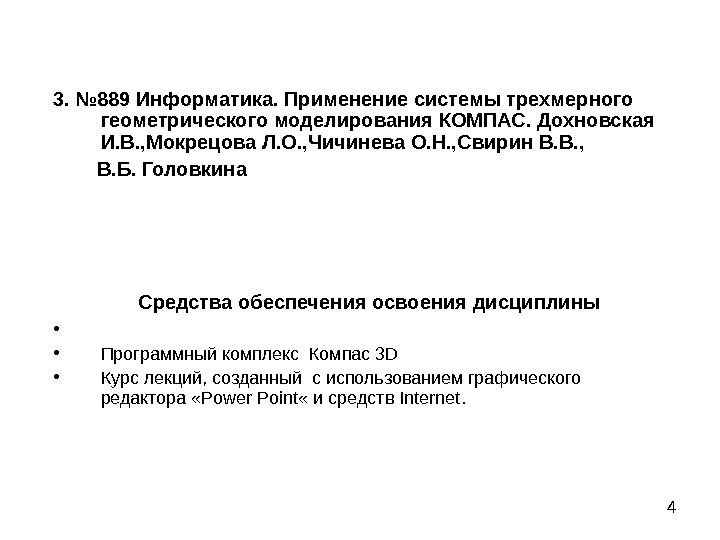 3. №889 Информатика. Применение системы трехмерного геометрического моделирования КОМПАС. Дохновская И.В.,Мокрецова Л.О.,Чичинева О.Н.,Свирин В.В.,

В.Б. Головкина

Средства обеспечения освоения дисциплины

•

• Программный комплекс Компас 3D

• Курс лекций, созданный с использованием графического редактора «Power Point« и средств Internet.

4